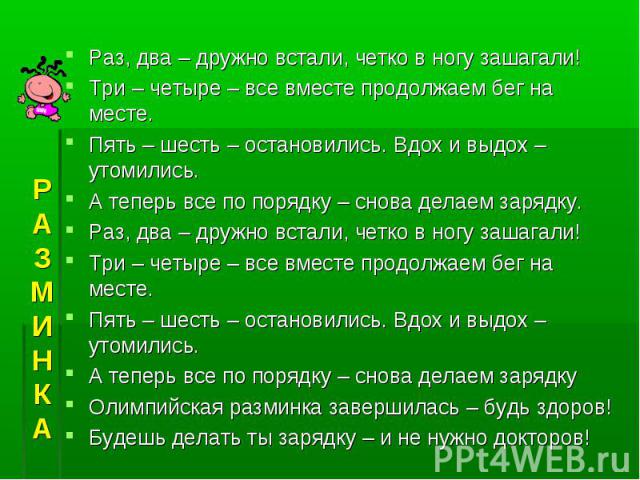 РАЗМИНКА

- Раз, два – дружно встали, четко в ногу зашагали!
- Три – четыре – все вместе продолжаем бег на месте.
- Пять – шесть – остановились. Вдох и выдох – утомились.
- А теперь все по порядку – снова делаем зарядку.
- Раз, два – дружно встали, четко в ногу зашагали!
- Три – четыре – все вместе продолжаем бег на месте.
- Пять – шесть – остановились. Вдох и выдох – утомились.
- А теперь все по порядку – снова делаем зарядку
- Олимпийская разминка завершилась – будь здоров!
- Будешь делать ты зарядку – и не нужно докторов!

PPt4WEB.ru